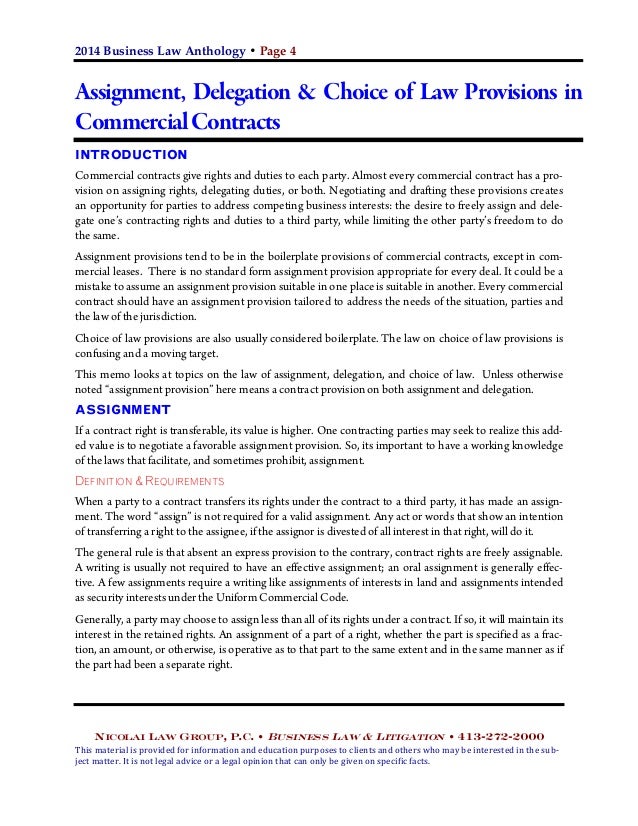 2014 Business Law Anthology • Page 4

Assignment, Delegation & Choice of Law Provisions in Commercial Contracts

INTRODUCTION

Commercial contracts give rights and duties to each party. Almost every commercial contract has a provision on assigning rights, delegating duties, or both. Negotiating and drafting these provisions creates an opportunity for parties to address competing business interests: the desire to freely assign and delegate one's contracting rights and duties to a third party, while limiting the other party's freedom to do the same.

Assignment provisions tend to be in the boilerplate provisions of commercial contracts, except in commercial leases. There is no standard form assignment provision appropriate for every deal. It could be a mistake to assume an assignment provision suitable in one place is suitable in another. Every commercial contract should have an assignment provision tailored to address the needs of the situation, parties and the law of the jurisdiction.

Choice of law provisions are also usually considered boilerplate. The law on choice of law provisions is confusing and a moving target.

This memo looks at topics on the law of assignment, delegation, and choice of law. Unless otherwise noted "assignment provision" here means a contract provision on both assignment and delegation.

ASSIGNMENT

If a contract right is transferable, its value is higher. One contracting parties may seek to realize this added value is to negotiate a favorable assignment provision. So, its important to have a working knowledge of the laws that facilitate, and sometimes prohibit, assignment.

DEFINITION & REQUIREMENTS

When a party to a contract transfers its rights under the contract to a third party, it has made an assignment. The word "assign" is not required for a valid assignment. Any act or words that show an intention of transferring a right to the assignee, if the assignor is divested of all interest in that right, will do it.

The general rule is that absent an express provision to the contrary, contract rights are freely assignable. A writing is usually not required to have an effective assignment; an oral assignment is generally effective. A few assignments require a writing like assignments of interests in land and assignments intended as security interests under the Uniform Commercial Code.

Generally, a party may choose to assign less than all of its rights under a contract. If so, it will maintain its interest in the retained rights. An assignment of a part of a right, whether the part is specified as a fraction, an amount, or otherwise, is operative as to that part to the same extent and in the same manner as if the part had been a separate right.

NICOLAI LAW GROUP, P.C. • BUSINESS LAW & LITIGATION • 413-272-2000
This material is provided for information and education purposes to clients and others who may be interested in the subject matter. It is not legal advice or a legal opinion that can only be given on specific facts.